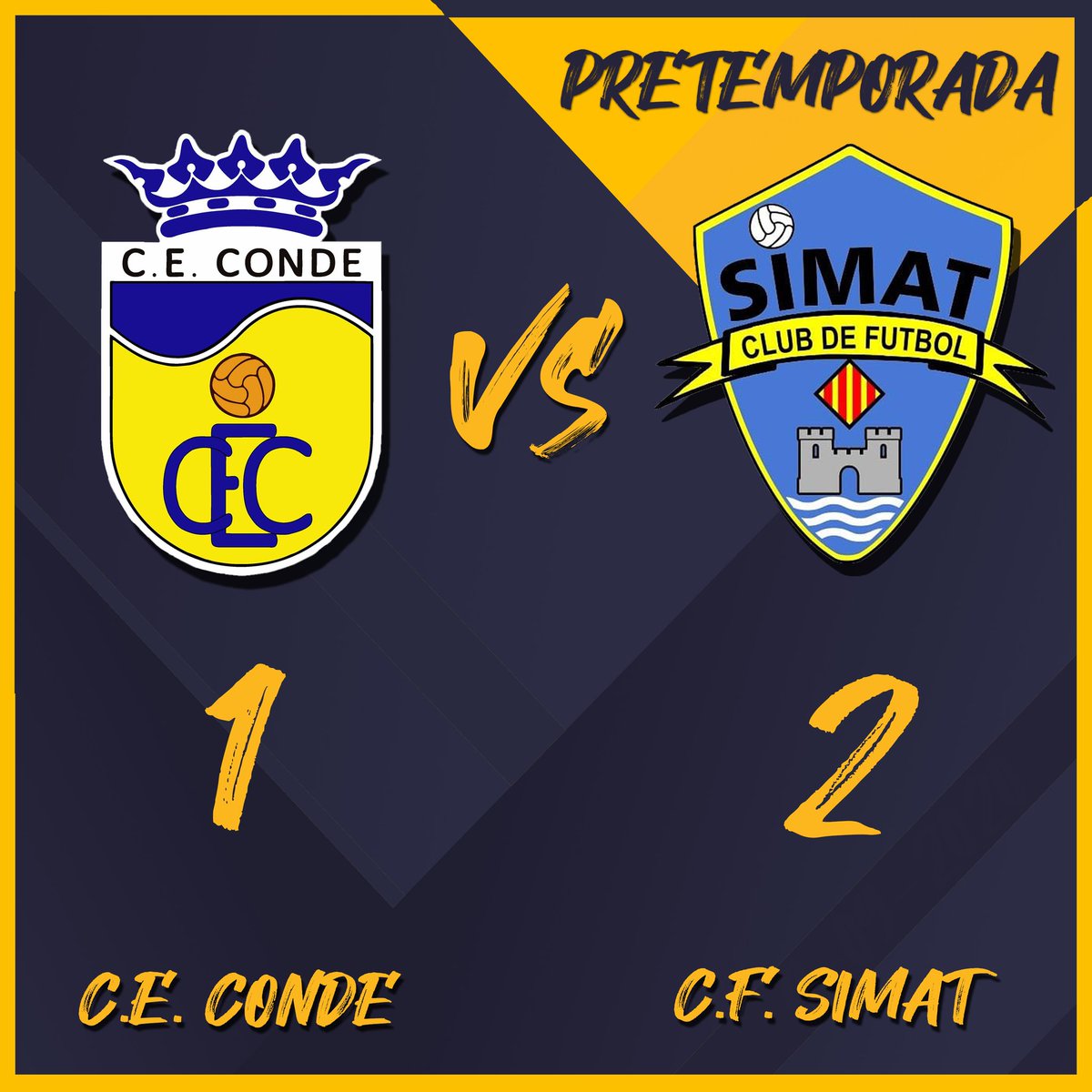 PRETEMPORADA

C.E. CONDE

CEC

VS

SIMAT
CLUB DE FUTBOL

1

2

C.E. CONDE

C.F. SIMAT